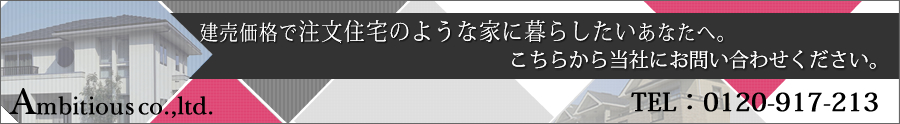 建売価格で注文住宅のような家に暮らしたいあなたへ。
こちらから当社にお問い合わせください。

Ambitious co.,ltd.

TEL：0120-917-213